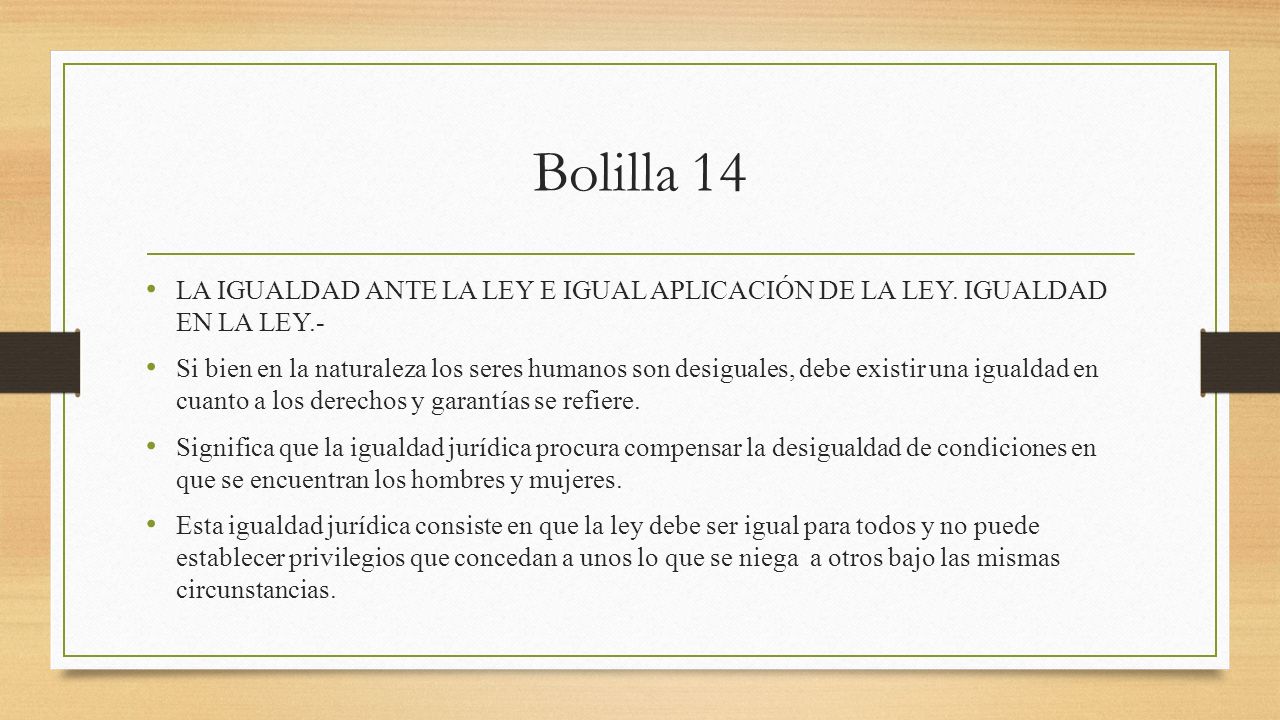 Bolilla 14

• LA IGUALDAD ANTE LA LEY E IGUAL APLICACIÓN DE LA LEY. IGUALDAD EN LA LEY.-

• Si bien en la naturaleza los seres humanos son desiguales, debe existir una igualdad en cuanto a los derechos y garantías se refiere.

• Significa que la igualdad jurídica procura compensar la desigualdad de condiciones en que se encuentran los hombres y mujeres.

• Esta igualdad jurídica consiste en que la ley debe ser igual para todos y no puede establecer privilegios que concedan a unos lo que se niega a otros bajo las mismas circunstancias.